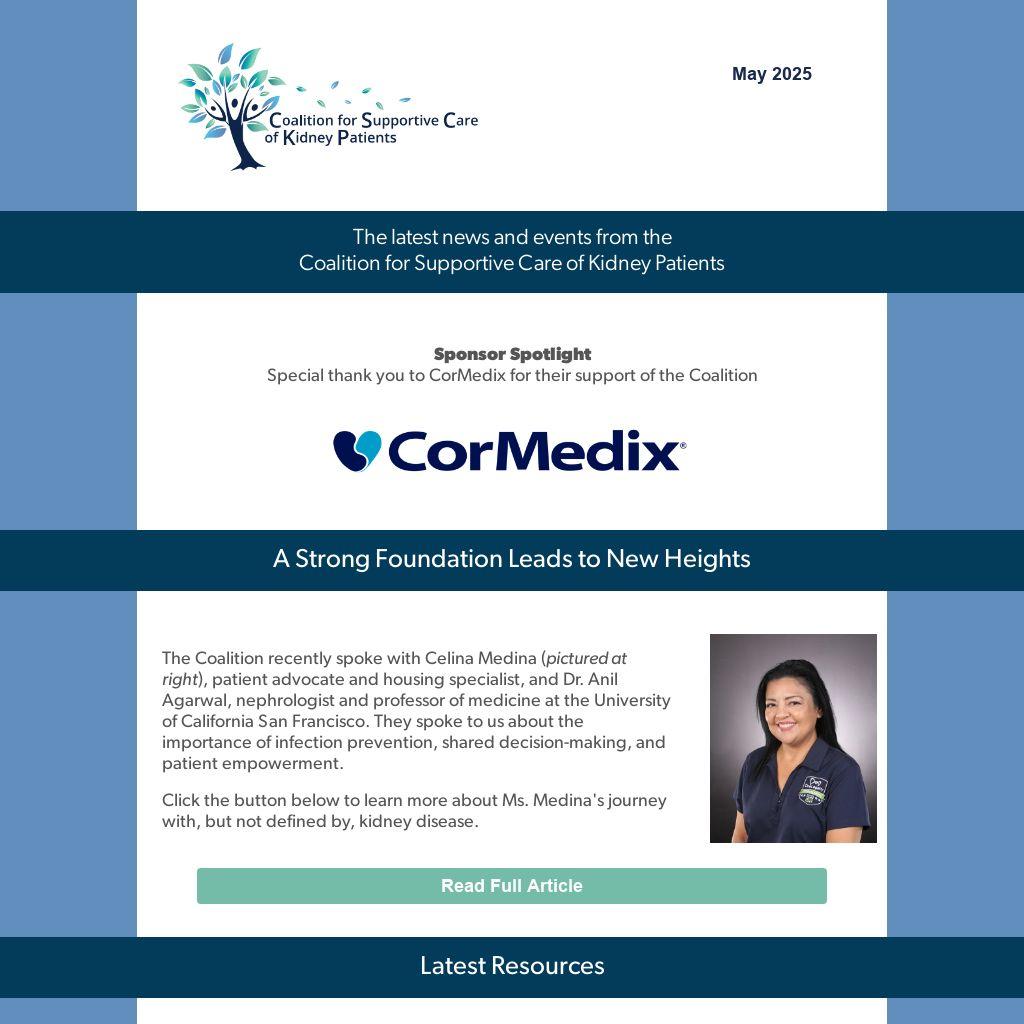 Coalition for Supportive Care of Kidney Patients

May 2025

The latest news and events from the Coalition for Supportive Care of Kidney Patients

Sponsor Spotlight
Special thank you to CorMedix for their support of the Coalition

CorMedix®

A Strong Foundation Leads to New Heights

The Coalition recently spoke with Celina Medina (pictured at right), patient advocate and housing specialist, and Dr. Anil Agarwal, nephrologist and professor of medicine at the University of California San Francisco. They spoke to us about the importance of infection prevention, shared decision-making, and patient empowerment.

Click the button below to learn more about Ms. Medina's journey with, but not defined by, kidney disease.

Read Full Article

Latest Resources